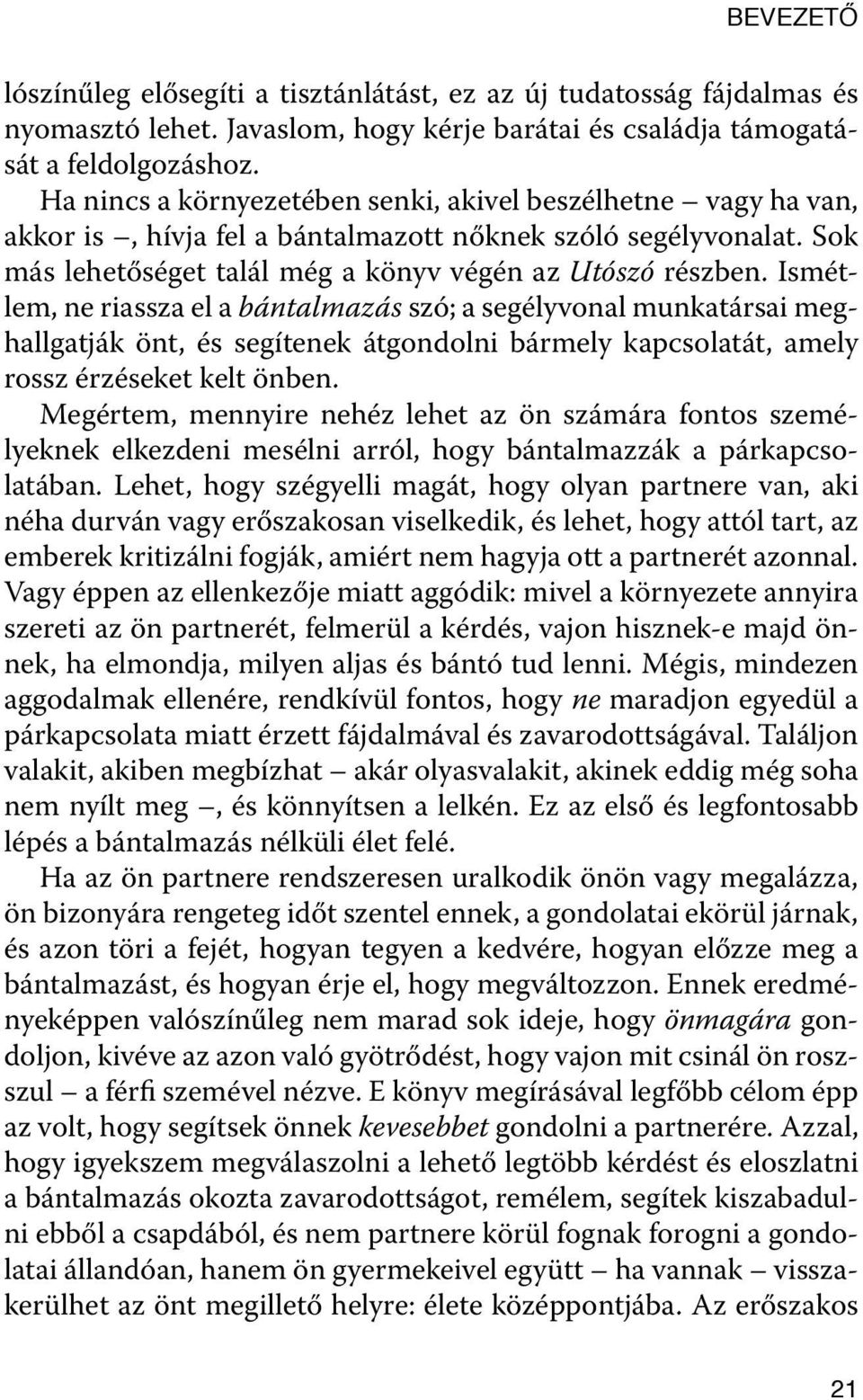 BEVEZETŐ

lószínűleg elősegíti a tisztánlátást, ez az új tudatosság fájdalmas és nyomasztó lehet. Javaslom, hogy kérje barátai és családja támogatását a feldolgozáshoz.

Ha nincs a környezetében senki, akivel beszélhetne – vagy ha van, akkor is –, hívja fel a bántalmazott nőknek szóló segélyvonalat. Sok más lehetőséget talál még a könyv végén az Utószó részben. Ismétlem, ne riassza el a bántalmazás szó; a segélyvonal munkatársai meghallgatják önt, és segítenek átgondolni bármely kapcsolatát, amely rossz érzéseket kelt önben.

Megértem, mennyire nehéz lehet az ön számára fontos személyeknek elkezdeni mesélni arról, hogy bántalmazzák a párkapcsolatában. Lehet, hogy szégyelli magát, hogy olyan partnere van, aki néha durván vagy erőszakosan viselkedik, és lehet, hogy attól tart, az emberek kritizálni fogják, amiért nem hagyja ott a partnerét azonnal. Vagy éppen az ellenkezője miatt aggódik: mivel a környezete annyira szereti az ön partnerét, felmerül a kérdés, vajon hisznek-e majd önnek, ha elmondja, milyen aljas és bántó tud lenni. Mégis, mindezen aggodalmak ellenére, rendkívül fontos, hogy ne maradjon egyedül a párkapcsolata miatt érzett fájdalmával és zavarodottságával. Találjon valakit, akiben megbízhat – akár olyasvalakit, akinek eddig még soha nem nyílt meg –, és könnyítsen a lelkén. Ez az első és legfontosabb lépés a bántalmazás nélküli élet felé.

Ha az ön partnere rendszeresen uralkodik önön vagy megalázza, ön bizonyára rengeteg időt szentel ennek, a gondolatai ekörül járnak, és azon töri a fejét, hogyan tegyen a kedvére, hogyan előzze meg a bántalmazást, és hogyan érje el, hogy megváltozzon. Ennek eredményeképpen valószínűleg nem marad sok ideje, hogy önmagára gondoljon, kivéve az azon való gyötrődést, hogy vajon mit csinál ön rosszul – a férfi szemével nézve. E könyv megírásával legfőbb célom épp az volt, hogy segítsek önnek kevesebbet gondolni a partnerére. Azzal, hogy igyekszem megválaszolni a lehető legtöbb kérdést és eloszlatni a bántalmazás okozta zavarodottságot, remélem, segítek kiszabadulni ebből a csapdából, és nem partnere körül fognak forogni a gondolatai állandóan, hanem ön gyermekeivel együtt – ha vannak – visszakerülhet az önt megillető helyre: élete középpontjába. Az erőszakos

21